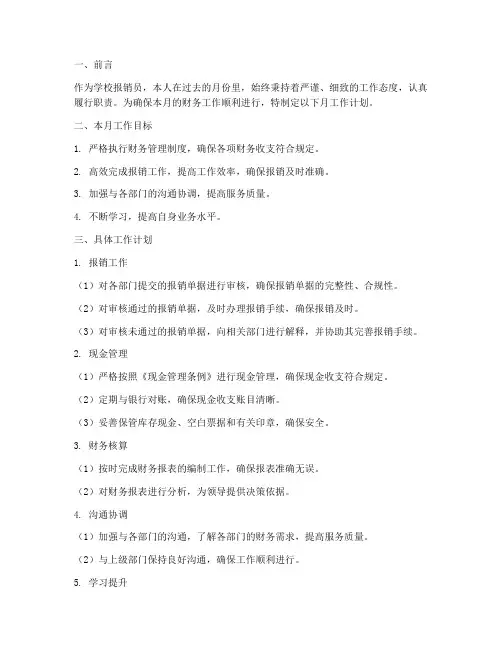 一、前言

作为学校报销员，本人在过去的月份里，始终秉持着严谨、细致的工作态度，认真履行职责。为确保本月的财务工作顺利进行，特制定以下月工作计划。

二、本月工作目标

1. 严格执行财务管理制度，确保各项财务收支符合规定。

2. 高效完成报销工作，提高工作效率，确保报销及时准确。

3. 加强与各部门的沟通协调，提高服务质量。

4. 不断学习，提高自身业务水平。

三、具体工作计划

1. 报销工作

（1）对各部门提交的报销单据进行审核，确保报销单据的完整性、合规性。

（2）对审核通过的报销单据，及时办理报销手续，确保报销及时。

（3）对审核未通过的报销单据，向相关部门进行解释，并协助其完善报销手续。

2. 现金管理

（1）严格按照《现金管理条例》进行现金管理，确保现金收支符合规定。

（2）定期与银行对账，确保现金收支账目清晰。

（3）妥善保管库存现金、空白票据和有关印章，确保安全。

3. 财务核算

（1）按时完成财务报表的编制工作，确保报表准确无误。

（2）对财务报表进行分析，为领导提供决策依据。

4. 沟通协调

（1）加强与各部门的沟通，了解各部门的财务需求，提高服务质量。

（2）与上级部门保持良好沟通，确保工作顺利进行。

5. 学习提升